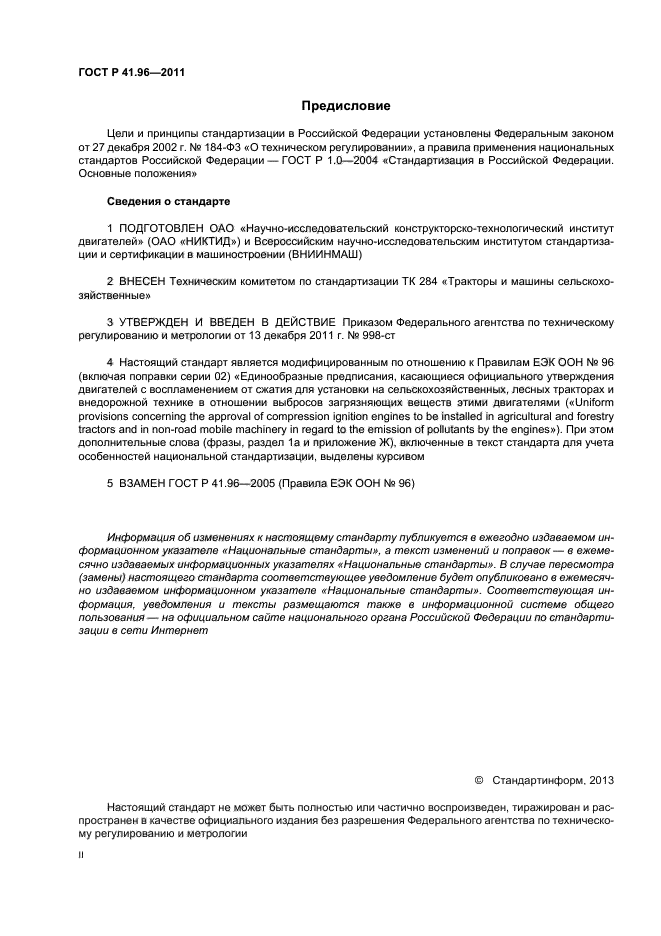 ГОСТ Р 41.96—2011

Предисловие

Цели и принципы стандартизации в Российской Федерации установлены Федеральным законом от 27 декабря 2002 г. № 184-ФЗ «О техническом регулировании», а правила применения национальных стандартов Российской Федерации — ГОСТ Р 1.0—2004 «Стандартизация в Российской Федерации. Основные положения»

Сведения о стандарте

1 ПОДГОТОВЛЕН ОАО «Научно-исследовательский конструкторско-технологический институт двигателей» (ОАО «НИКТИД») и Всероссийским научно-исследовательским институтом стандартизации и сертификации в машиностроении (ВНИИНМАШ)

2 ВНЕСЕН Техническим комитетом по стандартизации ТК 284 «Тракторы и машины сельскохозяйственные»

3 УТВЕРЖДЕН И ВВЕДЕН В ДЕЙСТВИЕ Приказом Федерального агентства по техническому регулированию и метрологии от 13 декабря 2011 г. № 998-ст

4 Настоящий стандарт является модифицированным по отношению к Правилам ЕЭК ООН № 96 (включая поправки серии 02) «Единообразные предписания, касающиеся официального утверждения двигателей с воспламенением от сжатия для установки на сельскохозяйственных, лесных тракторах и внедорожной технике в отношении выбросов загрязняющих веществ этими двигателями («Uniform provisions concerning the approval of compression ignition engines to be installed in agricultural and forestry tractors and in non-road mobile machinery in regard to the emission of pollutants by the engines»). При этом дополнительные слова (фразы, раздел 1а и приложение Ж), включенные в текст стандарта для учета особенностей национальной стандартизации, выделены курсивом

5 ВЗАМЕН ГОСТ Р 41.96—2005 (Правила ЕЭК ООН № 96)

Информация об изменениях к настоящему стандарту публикуется в ежегодно издаваемом информационном указателе «Национальные стандарты», а текст изменений и поправок — в ежемесячно издаваемых информационных указателях «Национальные стандарты». В случае пересмотра (замены) настоящего стандарта соответствующее уведомление будет опубликовано в ежемесячно издаваемом информационном указателе «Национальные стандарты». Соответствующая информация, уведомления и тексты размещаются также в информационной системе общего пользования — на официальном сайте национального органа Российской Федерации по стандартизации в сети Интернет

© Стандартинформ, 2013

Настоящий стандарт не может быть полностью или частично воспроизведен, тиражирован и распространен в качестве официального издания без разрешения Федерального агентства по техническому регулированию и метрологии

II